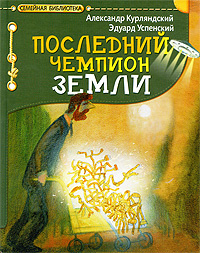 СЕМЕЙНАЯ БИБЛИОТЕКА

Александр Курляндский
Эдуард Успенский

ПОСЛЕДНИЙ ЧЕМПИОН ЗЕМЛИ